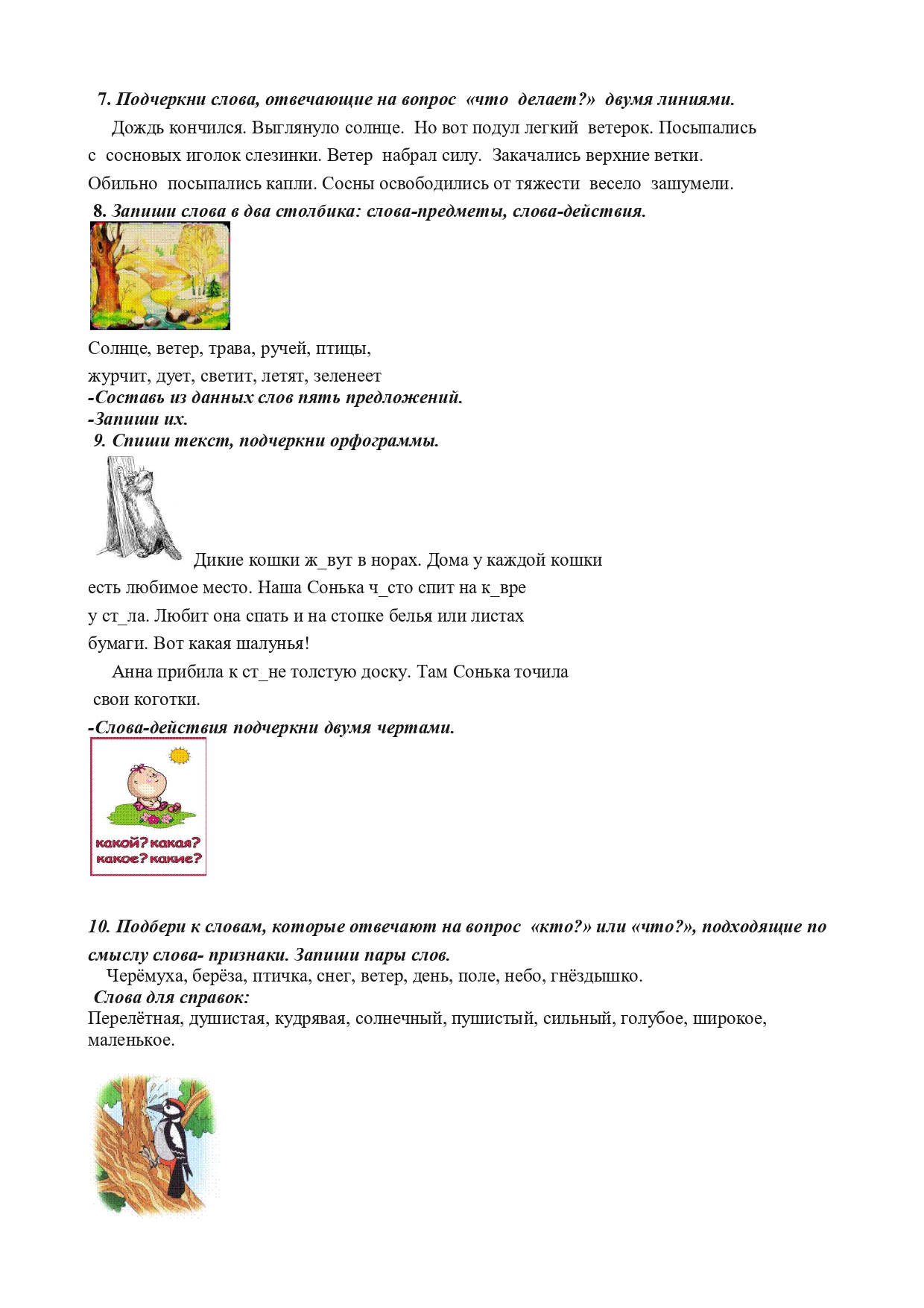 7. Подчеркни слова, отвечающие на вопрос «что делает?» двумя линиями.

Дождь кончился. Выглянуло солнце. Но вот подул легкий ветерок. Посыпались с сосновых иголок слезинки. Ветер набрал силу. Закачались верхние ветки. Обильно посыпались капли. Сосны освободились от тяжести весело зашумели.

8. Запиши слова в два столбика: слова-предметы, слова-действия.

Солнце, ветер, трава, ручей, птицы,
журчит, дует, светит, летят, зеленеет
-Составь из данных слов пять предложений.
-Запиши их.

9. Спиши текст, подчеркни орфограммы.

Дикие кошки ж_вут в норах. Дома у каждой кошки есть любимое место. Наша Сонька ч_сто спит на к_вре у ст_ла. Любит она спать и на стопке белья или листах бумаги. Вот какая шалунья!

Анна прибила к ст_не толстую доску. Там Сонька точила свои коготки.

-Слова-действия подчеркни двумя чертами.

какой? какая?
какое? какие?

10. Подбери к словам, которые отвечают на вопрос «кто?» или «что?», подходящие по смыслу слова- признаки. Запиши пары слов.

Черёмуха, берёза, птичка, снег, ветер, день, поле, небо, гнёздышко.

Слова для справок:
Перелётная, душистая, кудрявая, солнечный, пушистый, сильный, голубое, широкое, маленькое.